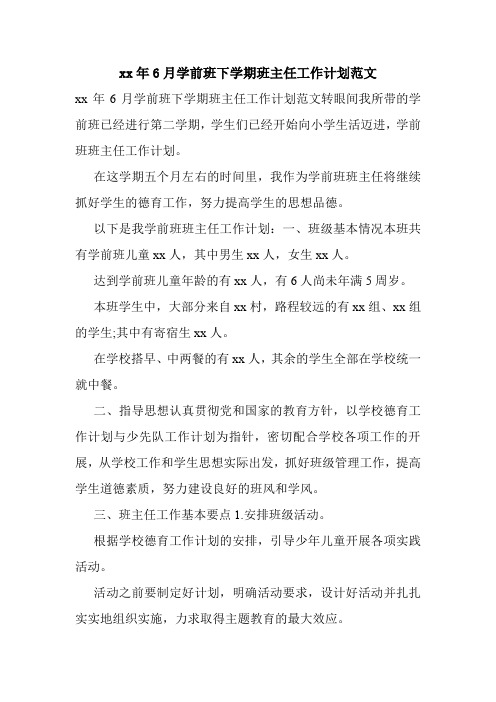 xx 年 6 月学前班下学期班主任工作计划范文

xx 年 6 月学前班下学期班主任工作计划范文转眼间我所带的学前班已经进行第二学期，学生们已经开始向小学生活迈进，学前班班主任工作计划。

在这学期五个月左右的时间里，我作为学前班班主任将继续抓好学生的德育工作，努力提高学生的思想品德。

以下是我学前班班主任工作计划：一、班级基本情况本班共有学前班儿童 xx 人，其中男生 xx 人，女生 xx 人。

达到学前班儿童年龄的有 xx 人，有 6 人尚未年满 5 周岁。

本班学生中，大部分来自 xx 村，路程较远的有 xx 组、xx 组的学生;其中有寄宿生 xx 人。

在学校搭早、中两餐的有 xx 人，其余的学生全部在学校统一就中餐。

二、指导思想认真贯彻党和国家的教育方针，以学校德育工作计划与少先队工作计划为指针，密切配合学校各项工作的开展，从学校工作和学生思想实际出发，抓好班级管理工作，提高学生道德素质，努力建设良好的班风和学风。

三、班主任工作基本要点 1.安排班级活动。

根据学校德育工作计划的安排，引导少年儿童开展各项实践活动。

活动之前要制定好计划，明确活动要求，设计好活动并扎扎实实地组织实施，力求取得主题教育的最大效应。